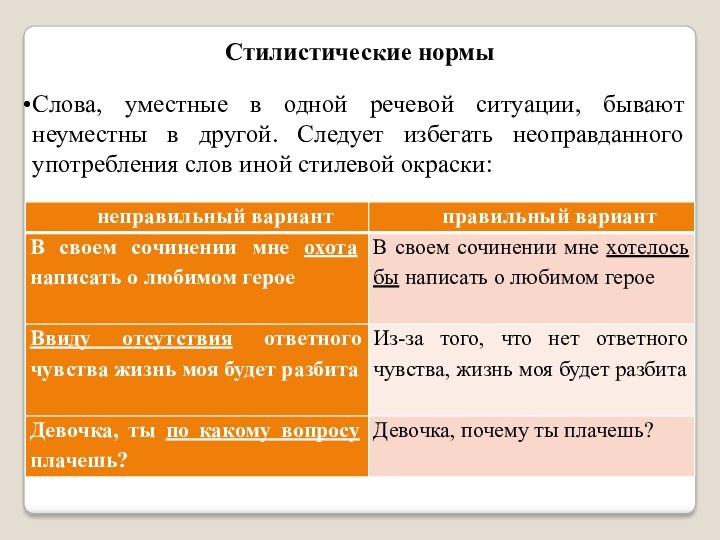 Стилистические нормы

•Слова, уместные в одной речевой ситуации, бывают неуместны в другой. Следует избегать неоправданного употребления слов иной стилевой окраски:

| неправильный вариант | правильный вариант |
|---|---|
| В своем сочинении мне охота написать о любимом герое | В своем сочинении мне хотелось бы написать о любимом герое |
| Ввиду отсутствия ответного чувства жизнь моя будет разбита | Из-за того, что нет ответного чувства, жизнь моя будет разбита |
| Девочка, ты по какому вопросу плачешь? | Девочка, почему ты плачешь? |